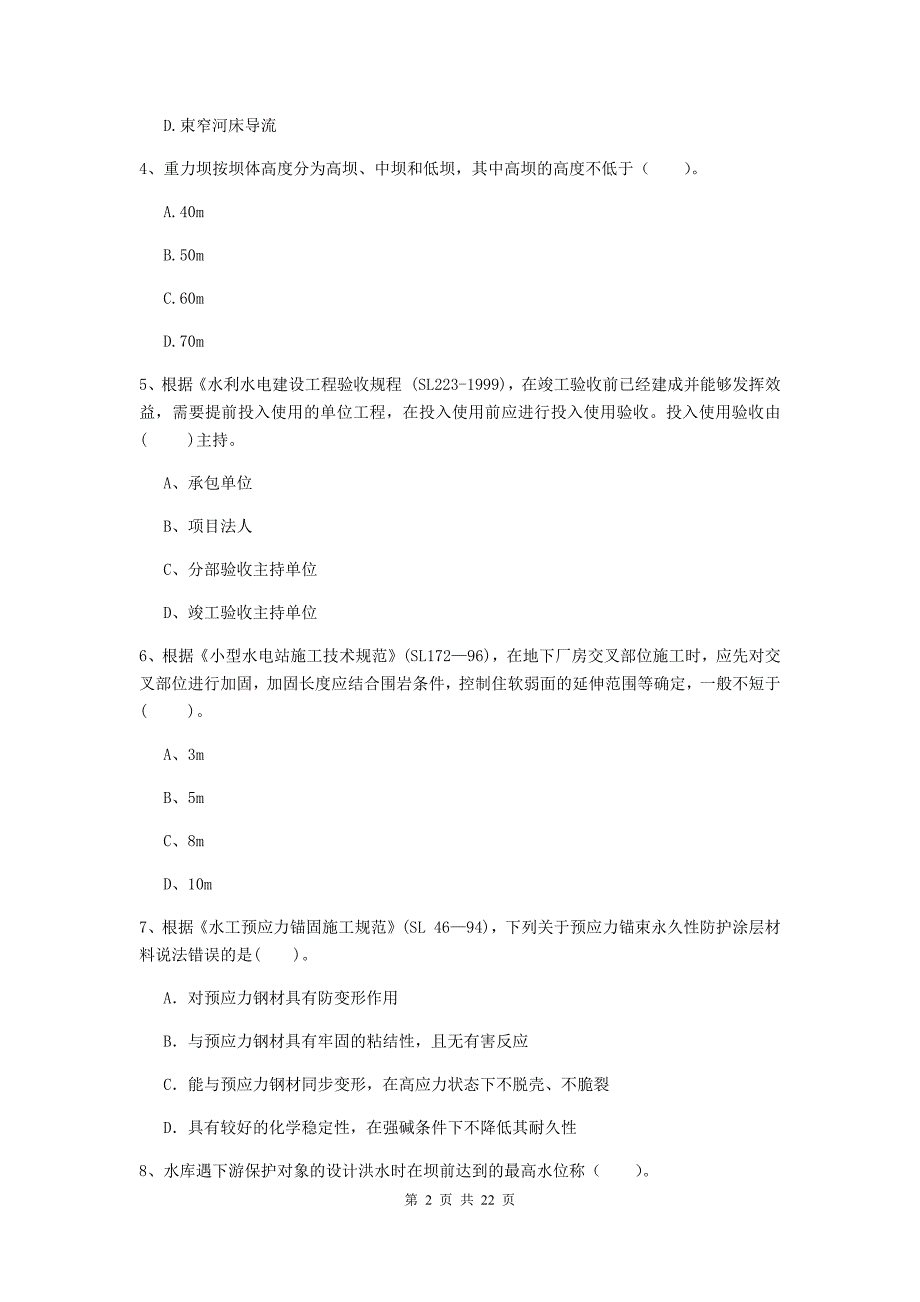 D.束窄河床导流

4、重力坝按坝体高度分为高坝、中坝和低坝，其中高坝的高度不低于（　　）。

A.40m

B.50m

C.60m

D.70m

5、根据《水利水电建设工程验收规程（SL223-1999)，在竣工验收前已经建成并能够发挥效益，需要提前投入使用的单位工程，在投入使用前应进行投入使用验收。投入使用验收由(　　)主持。

A、承包单位

B、项目法人

C、分部验收主持单位

D、竣工验收主持单位

6、根据《小型水电站施工技术规范》(SL172—96)，在地下厂房交叉部位施工时，应先对交叉部位进行加固，加固长度应结合围岩条件，控制住软弱面的延伸范围等确定，一般不短于(　　)。

A、3m

B、5m

C、8m

D、10m

7、根据《水工预应力锚固施工规范》(SL 46—94)，下列关于预应力锚束永久性防护涂层材料说法错误的是(　　)。

A. 对预应力钢材具有防变形作用

B. 与预应力钢材具有牢固的粘结性，且无有害反应

C. 能与预应力钢材同步变形，在高应力状态下不脱壳、不脆裂

D. 具有较好的化学稳定性，在强碱条件下不降低其耐久性

8、水库遇下游保护对象的设计洪水时在坝前达到的最高水位称（　　）。

第 2 页 共 22 页